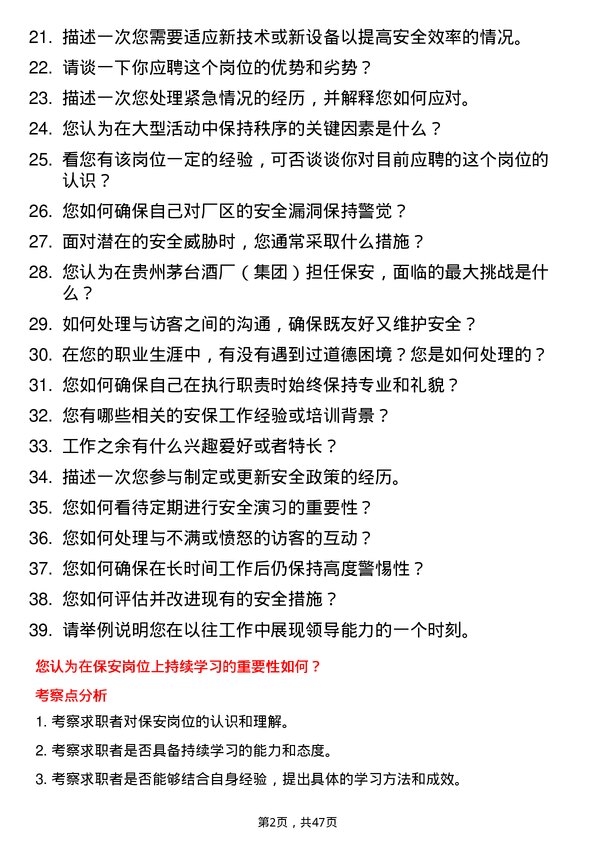 21. 描述一次您需要适应新技术或新设备以提高安全效率的情况。

22. 请谈一下你应聘这个岗位的优势和劣势？

23. 描述一次您处理紧急情况的经历，并解释您如何应对。

24. 您认为在大型活动中保持秩序的关键因素是什么？

25. 看您有该岗位一定的经验，可否谈谈你对目前应聘的这个岗位的认识？

26. 您如何确保自己对厂区的安全漏洞保持警觉？

27. 面对潜在的安全威胁时，您通常采取什么措施？

28. 您认为在贵州茅台酒厂（集团）担任保安，面临的最大挑战是什么？

29. 如何处理与访客之间的沟通，确保既友好又维护安全？

30. 在您的职业生涯中，有没有遇到过道德困境？您是如何处理的？

31. 您如何确保自己在执行职责时始终保持专业和礼貌？

32. 您有哪些相关的安保工作经验或培训背景？

33. 工作之余有什么兴趣爱好或者特长？

34. 描述一次您参与制定或更新安全政策的经历。

35. 您如何看待定期进行安全演习的重要性？

36. 您如何处理与不满或愤怒的访客的互动？

37. 您如何确保在长时间工作后仍保持高度警惕性？

38. 您如何评估并改进现有的安全措施？

39. 请举例说明您在以往工作中展现领导能力的一个时刻。

您认为在保安岗位上持续学习的重要性如何？

考察点分析

1. 考察求职者对保安岗位的认识和理解。

2. 考察求职者是否具备持续学习的能力和态度。

3. 考察求职者是否能够结合自身经验，提出具体的学习方法和成效。

第2页，共47页